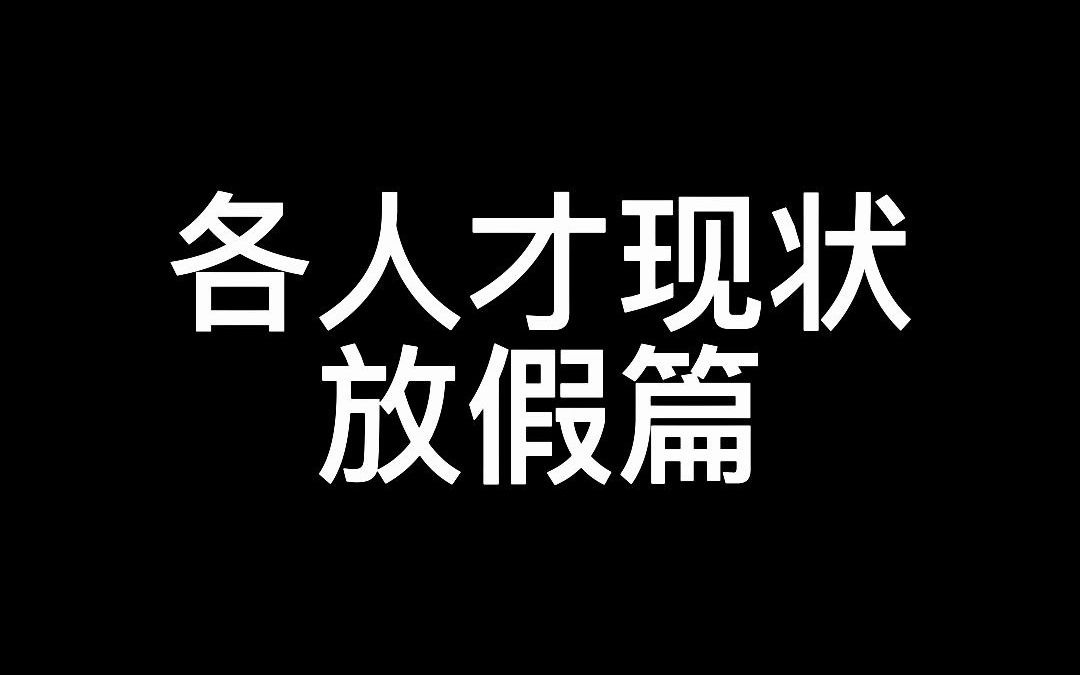 各人才现状
放假篇